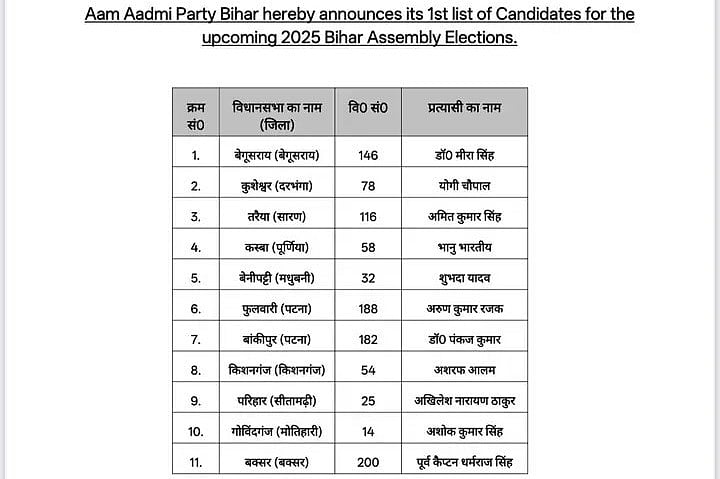 Aam Aadmi Party Bihar hereby announces its 1st list of Candidates for the upcoming 2025 Bihar Assembly Elections.

| क्रम सं0 | विधानसभा का नाम (जिला) | वि0 सं0 | प्रत्यासी का नाम |
|---|---|---|---|
| 1. | बेगूसराय (बेगूसराय) | 146 | डॉ0 मीरा सिंह |
| 2. | कुशेश्वर (दरभंगा) | 78 | योगी चौपाल |
| 3. | तरैया (सारण) | 116 | अमित कुमार सिंह |
| 4. | कस्बा (पूर्णिया) | 58 | भानु भारतीय |
| 5. | बेनीपट्टी (मधुबनी) | 32 | शुभदा यादव |
| 6. | फुलवारी (पटना) | 188 | अरुण कुमार रजक |
| 7. | बांकीपुर (पटना) | 182 | डॉ0 पंकज कुमार |
| 8. | किशनगंज (किशनगंज) | 54 | अशरफ आलम |
| 9. | परिहार (सीतामढ़ी) | 25 | अखिलेश नारायण ठाकुर |
| 10. | गोविंदगंज (मोतिहारी) | 14 | अशोक कुमार सिंह |
| 11. | बक्सर (बक्सर) | 200 | पूर्व कैप्टन धर्मराज सिंह |